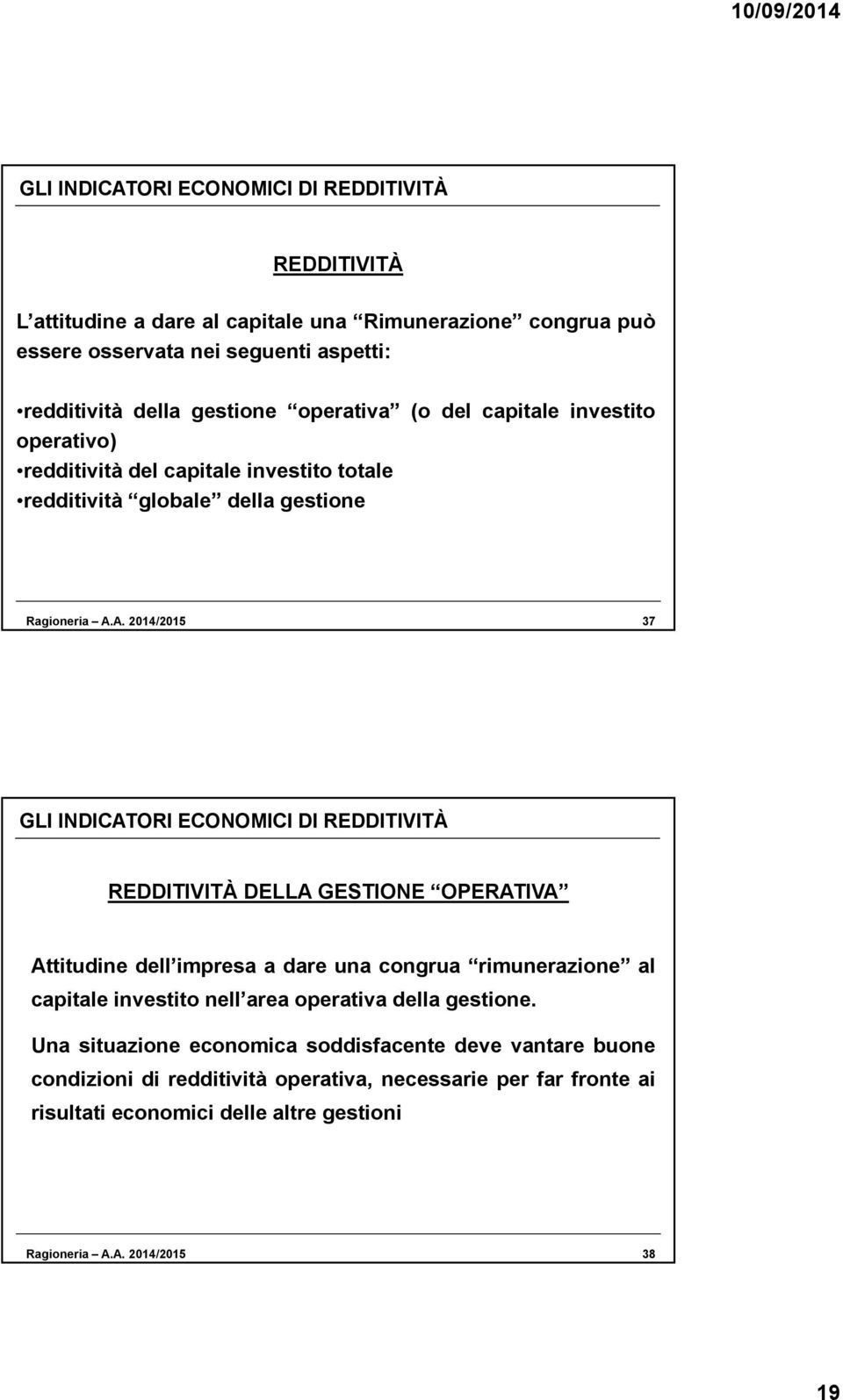 10/09/2014

GLI INDICATORI ECONOMICI DI REDDITIVITÀ

REDDITIVITÀ

L attitudine a dare al capitale una Rimunerazione congrua può essere osservata nei seguenti aspetti:

•redditività della gestione operativa (o del capitale investito operativo)
•redditività del capitale investito totale
•redditività globale della gestione

Ragioneria – A.A. 2014/2015 37

GLI INDICATORI ECONOMICI DI REDDITIVITÀ

REDDITIVITÀ DELLA GESTIONE OPERATIVA

Attitudine dell impresa a dare una congrua rimunerazione al capitale investito nell area operativa della gestione.

Una situazione economica soddisfacente deve vantare buone condizioni di redditività operativa, necessarie per far fronte ai risultati economici delle altre gestioni

Ragioneria – A.A. 2014/2015 38

19